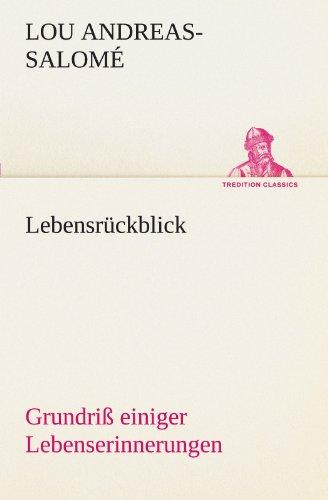 LOU ANDREAS-SALOMÉ

TREDITION CLASSICS

Lebensrückblick

Grundriß einiger Lebenserinnerungen